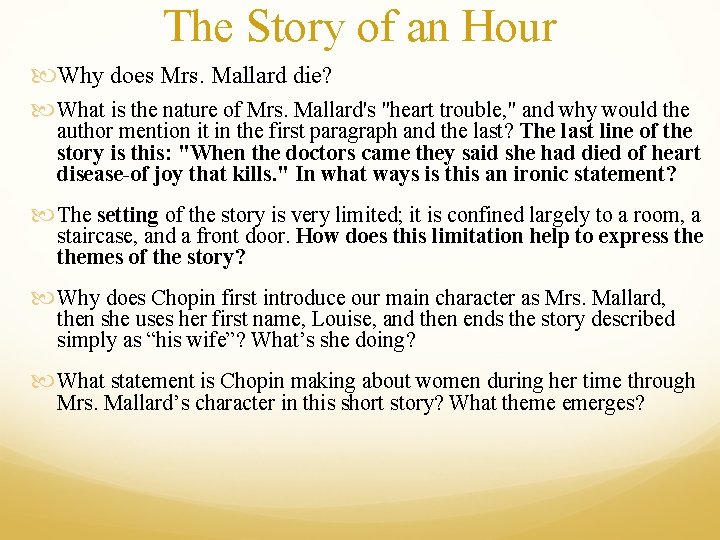 The Story of an Hour

Why does Mrs. Mallard die?

What is the nature of Mrs. Mallard's "heart trouble," and why would the author mention it in the first paragraph and the last? The last line of the story is this: "When the doctors came they said she had died of heart disease-of joy that kills." In what ways is this an ironic statement?

The setting of the story is very limited; it is confined largely to a room, a staircase, and a front door. How does this limitation help to express the themes of the story?

Why does Chopin first introduce our main character as Mrs. Mallard, then she uses her first name, Louise, and then ends the story described simply as “his wife”? What’s she doing?

What statement is Chopin making about women during her time through Mrs. Mallard’s character in this short story? What theme emerges?